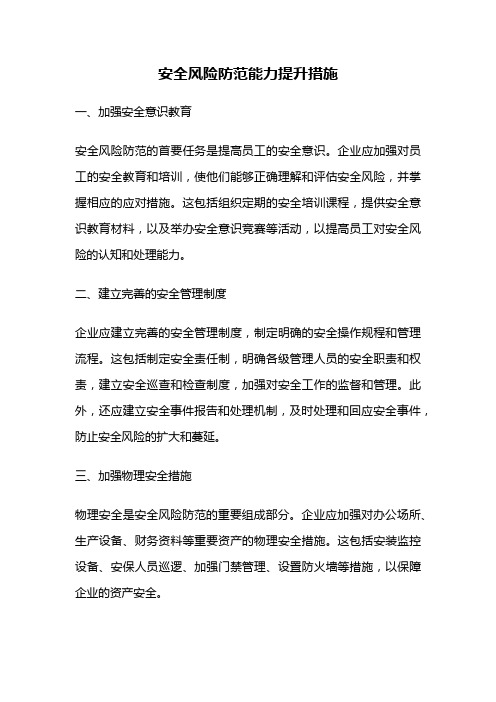 安全风险防范能力提升措施

一、加强安全意识教育

安全风险防范的首要任务是提高员工的安全意识。企业应加强对员工的安全教育和培训，使他们能够正确理解和评估安全风险，并掌握相应的应对措施。这包括组织定期的安全培训课程，提供安全意识教育材料，以及举办安全意识竞赛等活动，以提高员工对安全风险的认知和处理能力。

二、建立完善的安全管理制度

企业应建立完善的安全管理制度，制定明确的安全操作规程和管理流程。这包括制定安全责任制，明确各级管理人员的安全职责和权责，建立安全巡查和检查制度，加强对安全工作的监督和管理。此外，还应建立安全事件报告和处理机制，及时处理和回应安全事件，防止安全风险的扩大和蔓延。

三、加强物理安全措施

物理安全是安全风险防范的重要组成部分。企业应加强对办公场所、生产设备、财务资料等重要资产的物理安全措施。这包括安装监控设备、安保人员巡逻、加强门禁管理、设置防火墙等措施，以保障企业的资产安全。